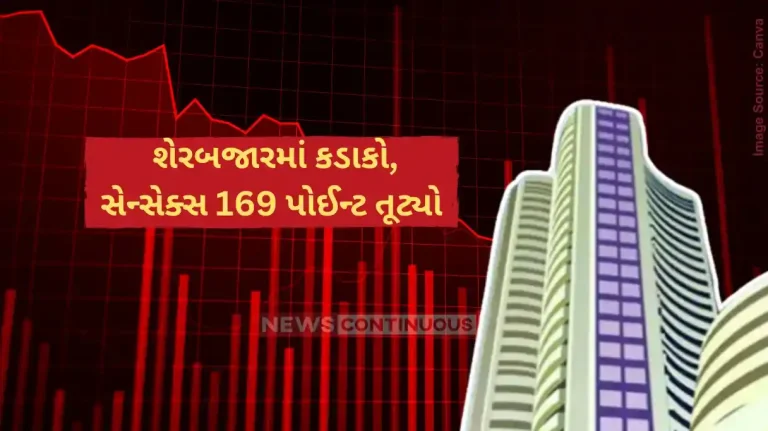 શેરબજારમાં કડાકો,
સેન્સેક્સ 169 પોઈન્ટ તૂટ્યો

NEWS CONTINUOUS

Image Source: Canva